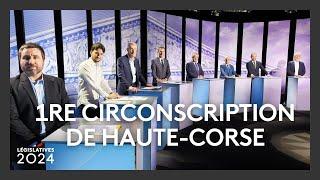 1RE CIRCONSCRIPTION DE HAUTE-CORSE

LÉGISLATIVES 2024